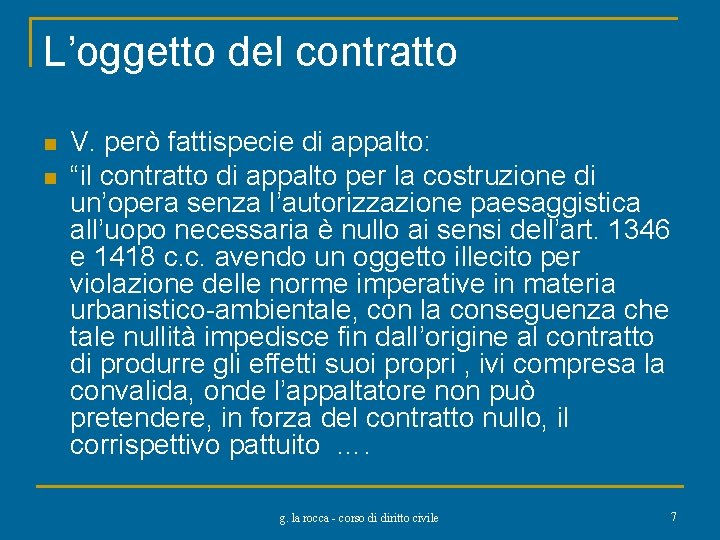 L’oggetto del contratto

V. però fattispecie di appalto:

“il contratto di appalto per la costruzione di un’opera senza l’autorizzazione paesaggistica all’uopo necessaria è nullo ai sensi dell’art. 1346 e 1418 c.c. avendo un oggetto illecito per violazione delle norme imperative in materia urbanistico-ambientale, con la conseguenza che tale nullità impedisce fin dall’origine al contratto di produrre gli effetti suoi propri , ivi compresa la convalida, onde l’appaltatore non può pretendere, in forza del contratto nullo, il corrispettivo pattuito ….

g. la rocca - corso di diritto civile

7